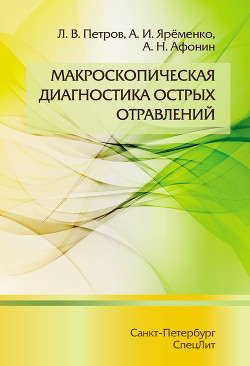 Л. В. Петров, А. И. Ярёменко, А. Н. Афонин

МАКРОСКОПИЧЕСКАЯ ДИАГНОСТИКА ОСТРЫХ ОТРАВЛЕНИЙ

Санкт-Петербург
СпецЛит